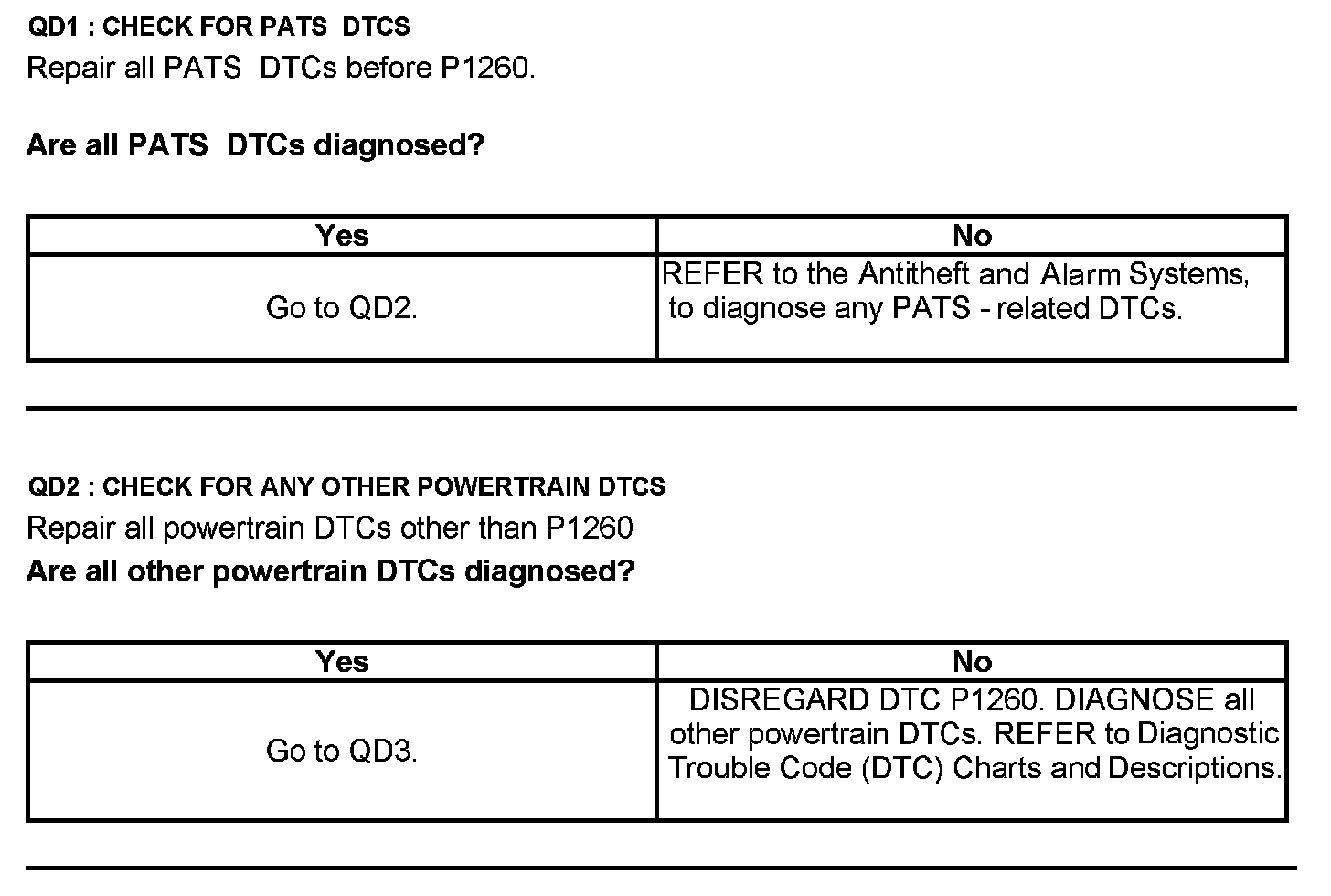 QD1 : CHECK FOR PATS DTCS
Repair all PATS DTCs before P1260.

Are all PATS DTCs diagnosed?

| Yes | No |
|---|---|
| Go to QD2. | REFER to the Antitheft and Alarm Systems, to diagnose any PATS - related DTCs. |

QD2 : CHECK FOR ANY OTHER POWERTRAIN DTCS
Repair all powertrain DTCs other than P1260
Are all other powertrain DTCs diagnosed?

| Yes | No |
|---|---|
| Go to QD3. | DISREGARD DTC P1260. DIAGNOSE all other powertrain DTCs. REFER to Diagnostic Trouble Code (DTC) Charts and Descriptions. |